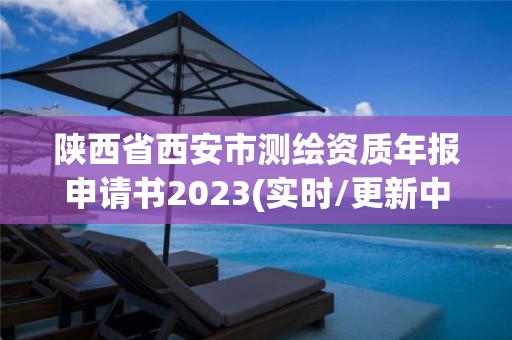 陕西省西安市测绘资质年报申请书2023(实时/更新中